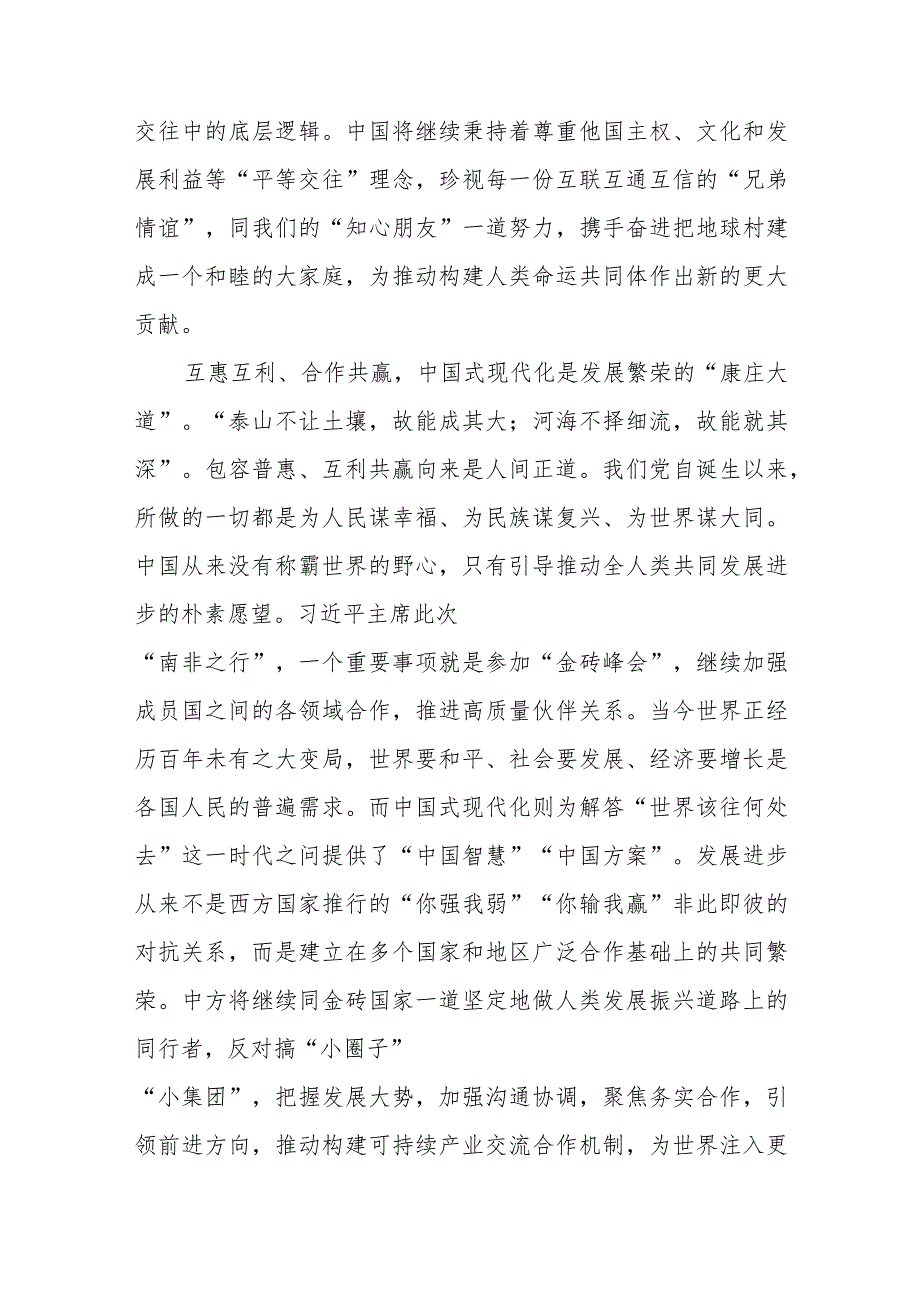 交往中的底层逻辑。中国将继续秉持着尊重他国主权、文化和发展利益等“平等交往”理念，珍视每一份互联互通互信的“兄弟情谊”，同我们的“知心朋友”一道努力，携手奋进把地球村建成一个和睦的大家庭，为推动构建人类命运共同体作出新的更大贡献。

互惠互利、合作共赢，中国式现代化是发展繁荣的“康庄大道”。“泰山不让土壤，故能成其大；河海不择细流，故能就其深”。包容普惠、互利共赢向来是人间正道。我们党自诞生以来，所做的一切都是为人民谋幸福、为民族谋复兴、为世界谋大同。中国从来没有称霸世界的野心，只有引导推动全人类共同发展进步的朴素愿望。习近平主席此次
“南非之行”，一个重要事项就是参加“金砖峰会”，继续加强成员国之间的各领域合作，推进高质量伙伴关系。当今世界正经历百年未有之大变局，世界要和平、社会要发展、经济要增长是各国人民的普遍需求。而中国式现代化则为解答“世界该往何处去”这一时代之问提供了“中国智慧”“中国方案”。发展进步从来不是西方国家推行的“你强我弱”“你输我赢”非此即彼的对抗关系，而是建立在多个国家和地区广泛合作基础上的共同繁荣。中方将继续同金砖国家一道坚定地做人类发展振兴道路上的同行者，反对搞“小圈子”
“小集团”，把握发展大势，加强沟通协调，聚焦务实合作，引领前进方向，推动构建可持续产业交流合作机制，为世界注入更